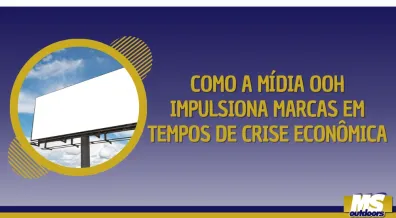 COMO A MÍDIA OOH IMPULSIONA MARCAS EM TEMPOS DE CRISE ECONÔMICA

MS outdoors